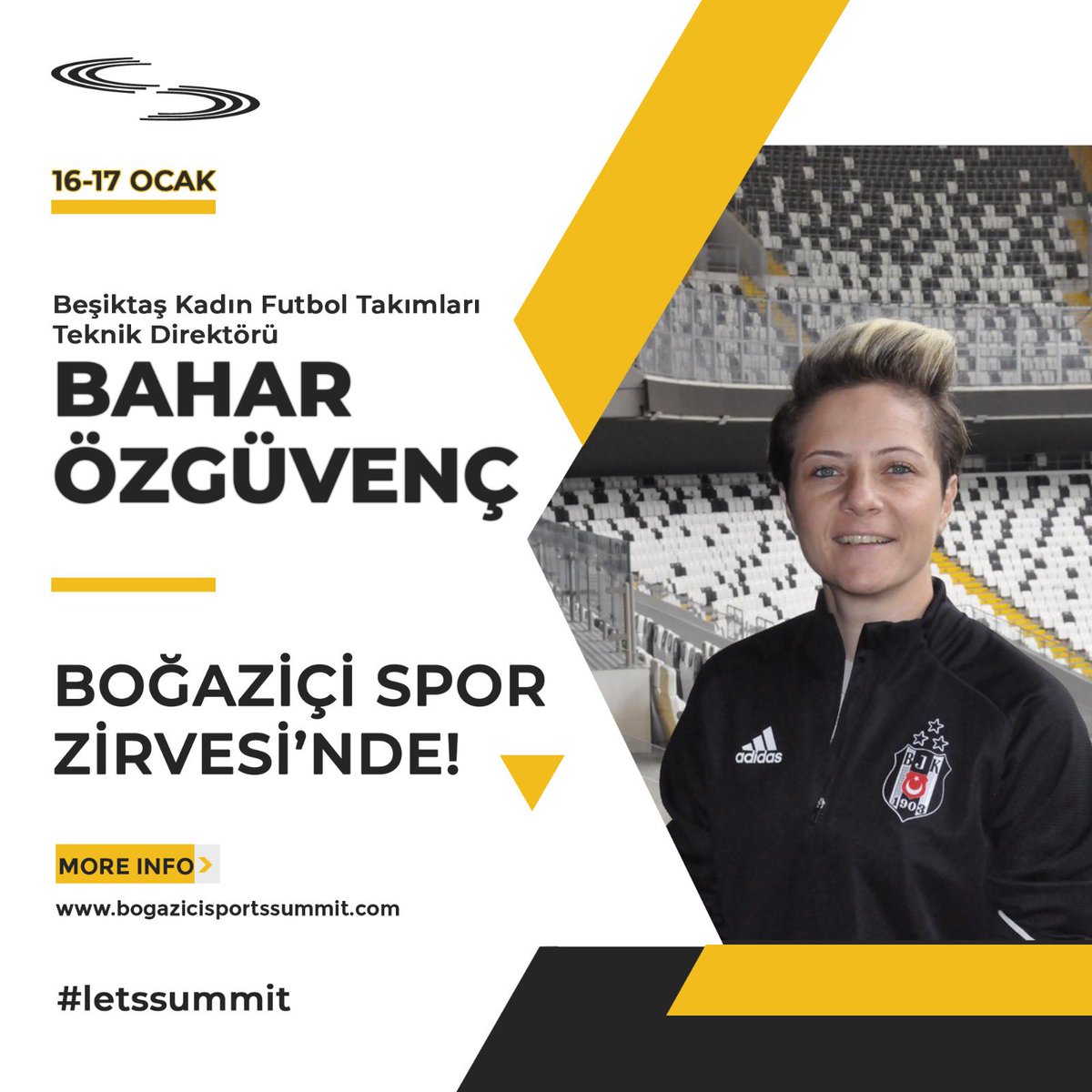 16-17 OCAK

Beşiktaş Kadın Futbol Takımları Teknik Direktörü

BAHAR ÖZGÜVENÇ

BOĞAZİÇİ SPOR ZİRVESİ'NDE!

MORE INFO >

www.bogazicisportssummit.com

#letssummit

adidas

BJK 1903